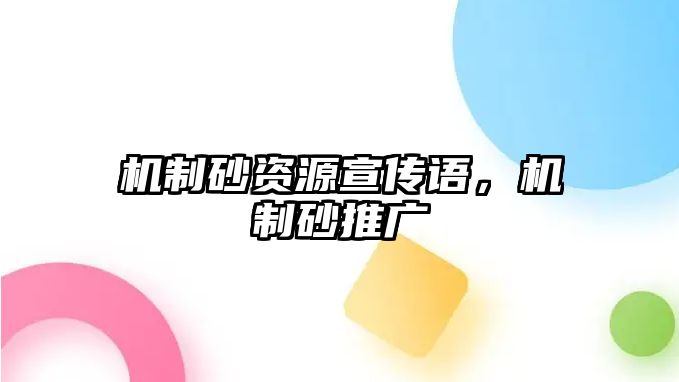 机制砂资源宣传语，机制砂推广